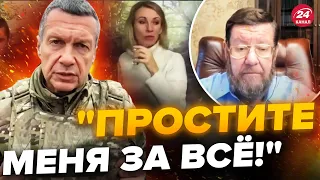 24 КАНАЛ

"ПРОСТИТЕ МЕНЯ ЗА ВСЁ!"